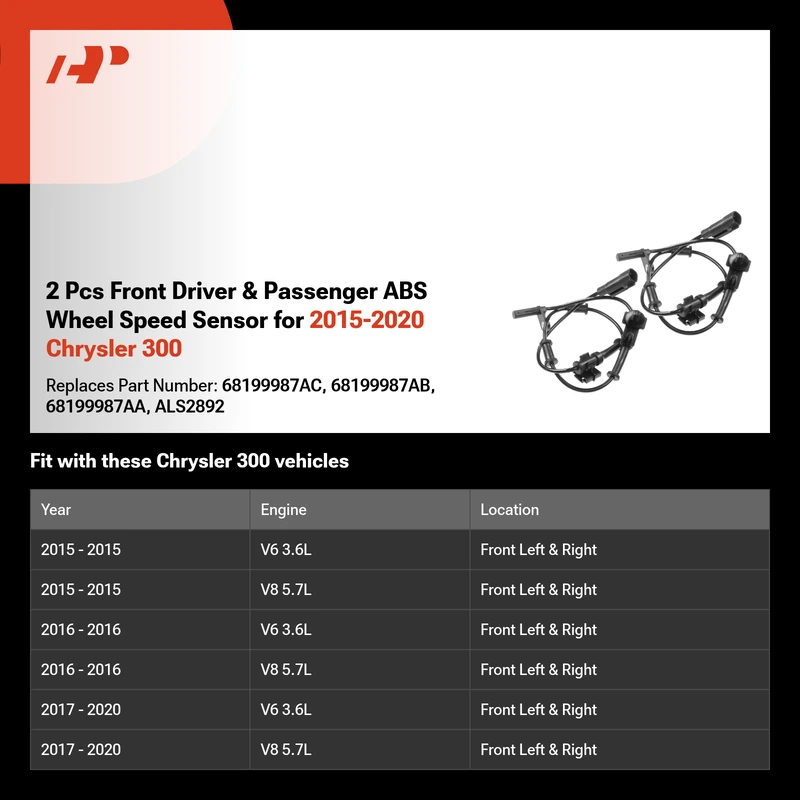 2 Pcs Front Driver & Passenger ABS Wheel Speed Sensor for 2015-2020 Chrysler 300

Replaces Part Number: 68199987AC, 68199987AB, 68199987AA, ALS2892

Fit with these Chrysler 300 vehicles

| Year | Engine | Location |
|---|---|---|
| 2015 - 2015 | V6 3.6L | Front Left & Right |
| 2015 - 2015 | V8 5.7L | Front Left & Right |
| 2016 - 2016 | V6 3.6L | Front Left & Right |
| 2016 - 2016 | V8 5.7L | Front Left & Right |
| 2017 - 2020 | V6 3.6L | Front Left & Right |
| 2017 - 2020 | V8 5.7L | Front Left & Right |